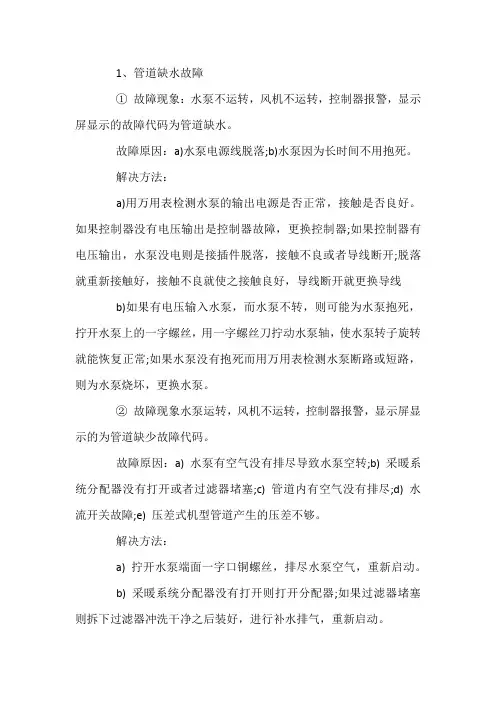 1、管道缺水故障

① 故障现象：水泵不运转，风机不运转，控制器报警，显示屏显示的故障代码为管道缺水。

故障原因：a)水泵电源线脱落;b)水泵因为长时间不用抱死。

解决方法：

a)用万用表检测水泵的输出电源是否正常，接触是否良好。如果控制器没有电压输出是控制器故障，更换控制器;如果控制器有电压输出，水泵没电则是接插件脱落，接触不良或者导线断开;脱落就重新接触好，接触不良就使之接触良好，导线断开就更换导线

b)如果有电压输入水泵，而水泵不转，则可能为水泵抱死，拧开水泵上的一字螺丝，用一字螺丝刀拧动水泵轴，使水泵转子旋转就能恢复正常;如果水泵没有抱死而用万用表检测水泵断路或短路，则为水泵烧坏，更换水泵。

② 故障现象水泵运转，风机不运转，控制器报警，显示屏显示的为管道缺少故障代码。

故障原因：a) 水泵有空气没有排尽导致水泵空转;b) 采暖系统分配器没有打开或者过滤器堵塞;c) 管道内有空气没有排尽;d) 水流开关故障;e) 压差式机型管道产生的压差不够。

解决方法：

a) 拧开水泵端面一字口铜螺丝，排尽水泵空气，重新启动。

b) 采暖系统分配器没有打开则打开分配器;如果过滤器堵塞则拆下过滤器冲洗干净之后装好，进行补水排气，重新启动。